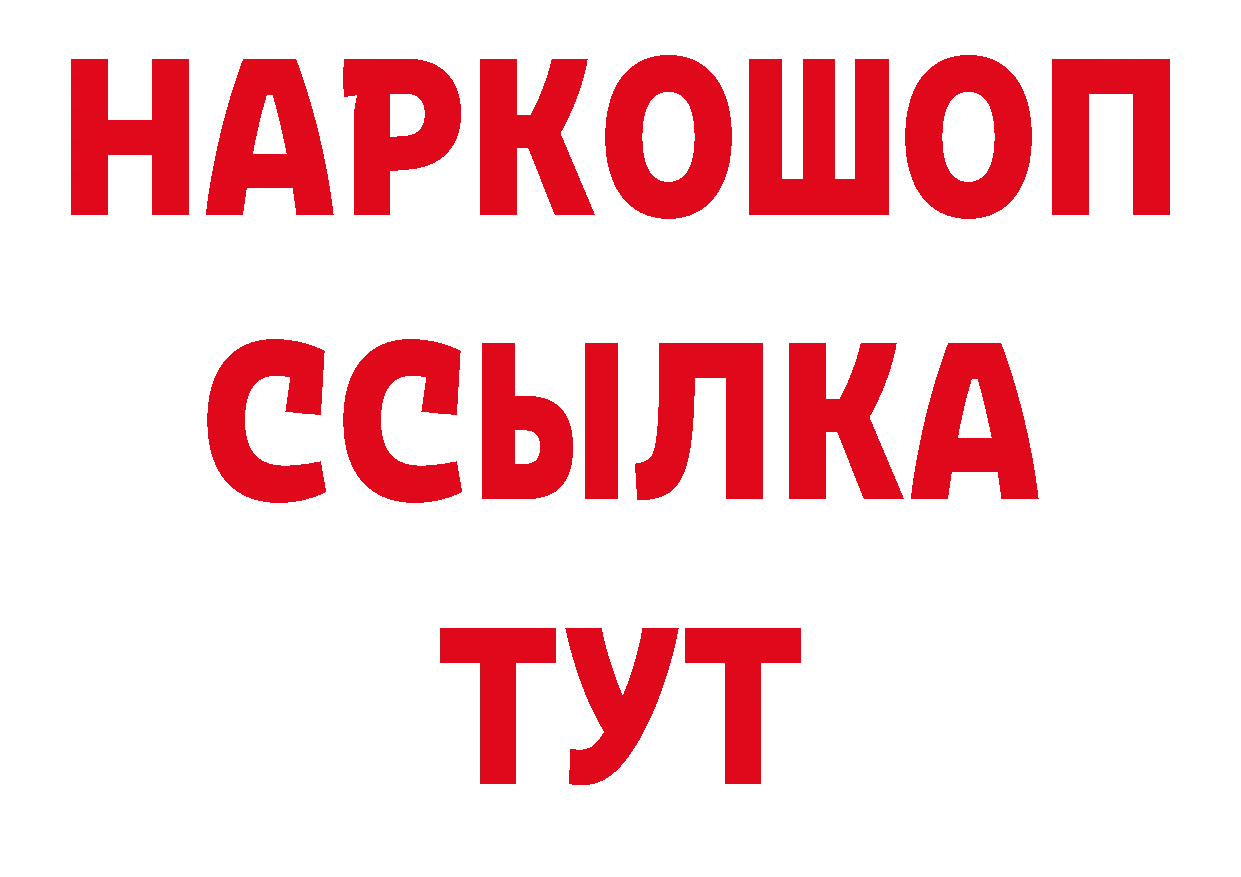 НАРКОШОП
ССЫЛКА
ТУТ